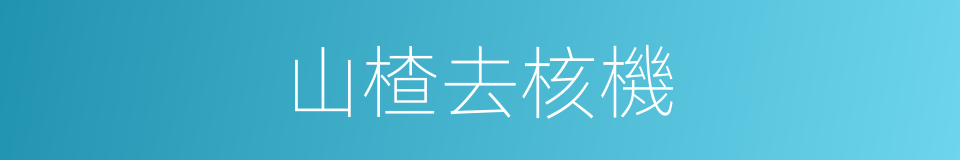 山楂去核機